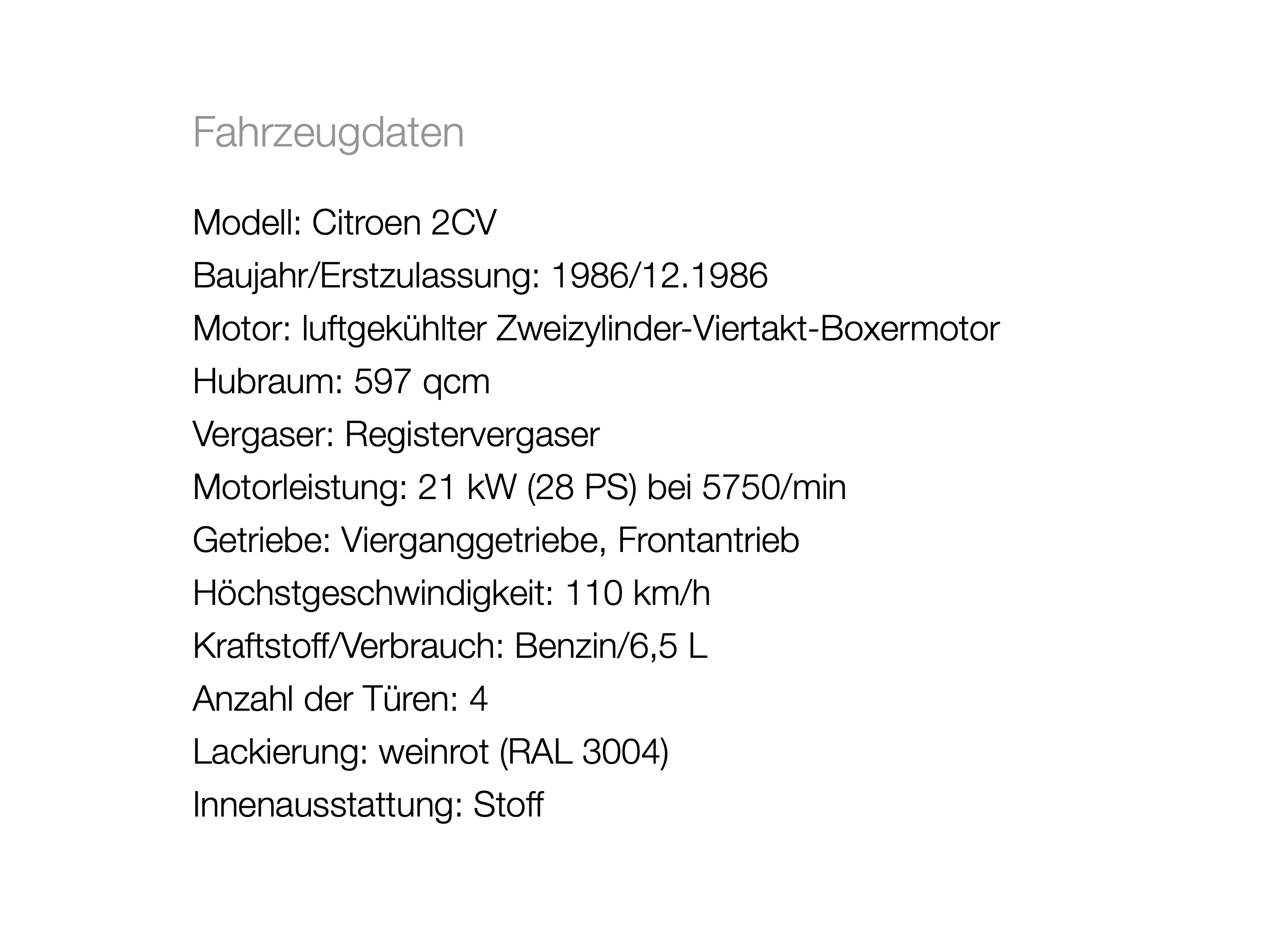 Fahrzeugdaten

Modell: Citroen 2CV
Baujahr/Erstzulassung: 1986/12.1986
Motor: luftgekühlter Zweizylinder-Viertakt-Boxermotor
Hubraum: 597 qcm
Vergaser: Registervergaser
Motorleistung: 21 kW (28 PS) bei 5750/min
Getriebe: Vierganggetriebe, Frontantrieb
Höchstgeschwindigkeit: 110 km/h
Kraftstoff/Verbrauch: Benzin/6,5 L
Anzahl der Türen: 4
Lackierung: weinrot (RAL 3004)
Innenausstattung: Stoff